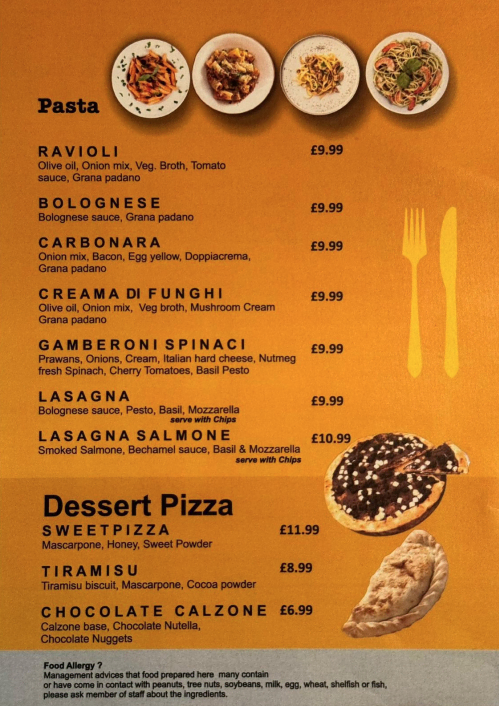 Pasta

RAVIOLI £9.99
Olive oil, Onion mix, Veg. Broth, Tomato sauce, Grana padano

BOLOGNESE £9.99
Bolognese sauce, Grana padano

CARBONARA £9.99
Onion mix, Bacon, Egg yellow, Doppiacrema, Grana padano

CREAMA DI FUNGHI £9.99
Olive oil, Onion mix, Veg broth, Mushroom Cream Grana padano

GAMBERONI SPINACI £9.99
Prawans, Onions, Cream, Italian hard cheese, Nutmeg fresh Spinach, Cherry Tomatoes, Basil Pesto

LASAGNA £9.99
Bolognese sauce, Pesto, Basil, Mozzarella
serve with Chips

LASAGNA SALMONE £10.99
Smoked Salmone, Bechamel sauce, Basil & Mozzarella
serve with Chips

Dessert Pizza

SWEETPIZZA £11.99
Mascarpone, Honey, Sweet Powder

TIRAMISU £8.99
Tiramisu biscuit, Mascarpone, Cocoa powder

CHOCOLATE CALZONE £6.99
Calzone base, Chocolate Nutella, Chocolate Nuggets

Food Allergy ?
Management advices that food prepared here many contain or have come in contact with peanuts, tree nuts, soybeans, milk, egg, wheat, shelfish or fish, please ask member of staff about the ingredients.